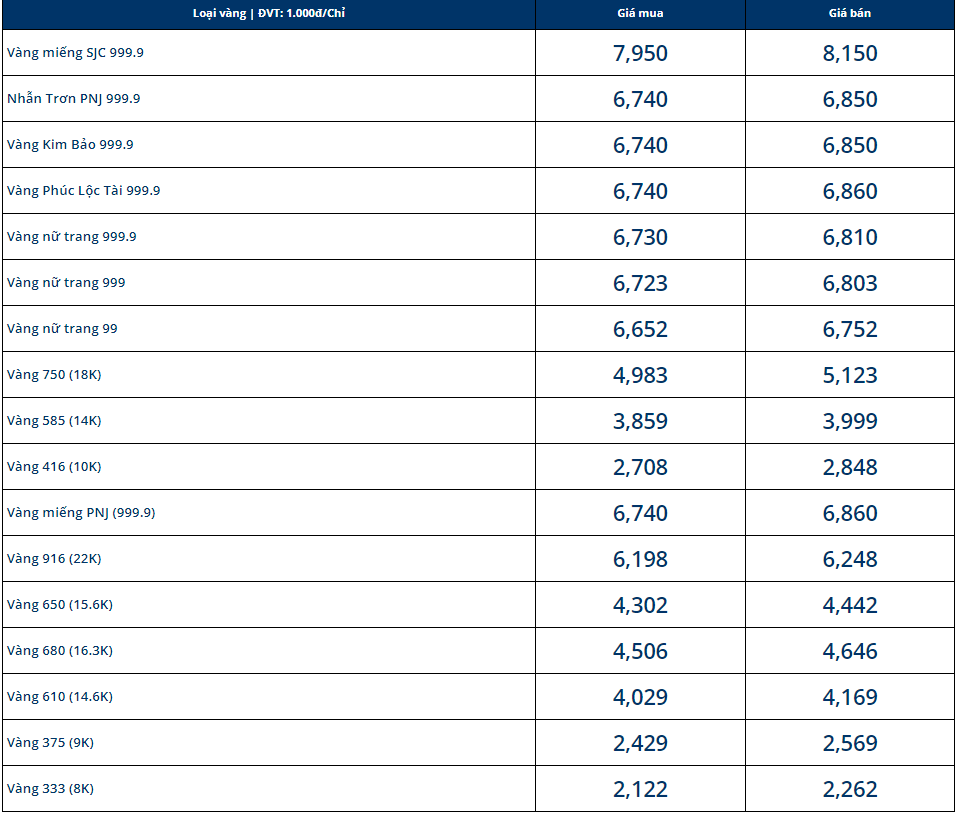 | Loại vàng \| ĐVT: 1.000đ/Chỉ | Giá mua | Giá bán |
|---|---|---|
| Vàng miếng SJC 999.9 | 7,950 | 8,150 |
| Nhẫn Trơn PNJ 999.9 | 6,740 | 6,850 |
| Vàng Kim Bảo 999.9 | 6,740 | 6,850 |
| Vàng Phúc Lộc Tài 999.9 | 6,740 | 6,860 |
| Vàng nữ trang 999.9 | 6,730 | 6,810 |
| Vàng nữ trang 999 | 6,723 | 6,803 |
| Vàng nữ trang 99 | 6,652 | 6,752 |
| Vàng 750 (18K) | 4,983 | 5,123 |
| Vàng 585 (14K) | 3,859 | 3,999 |
| Vàng 416 (10K) | 2,708 | 2,848 |
| Vàng miếng PNJ (999.9) | 6,740 | 6,860 |
| Vàng 916 (22K) | 6,198 | 6,248 |
| Vàng 650 (15.6K) | 4,302 | 4,442 |
| Vàng 680 (16.3K) | 4,506 | 4,646 |
| Vàng 610 (14.6K) | 4,029 | 4,169 |
| Vàng 375 (9K) | 2,429 | 2,569 |
| Vàng 333 (8K) | 2,122 | 2,262 |